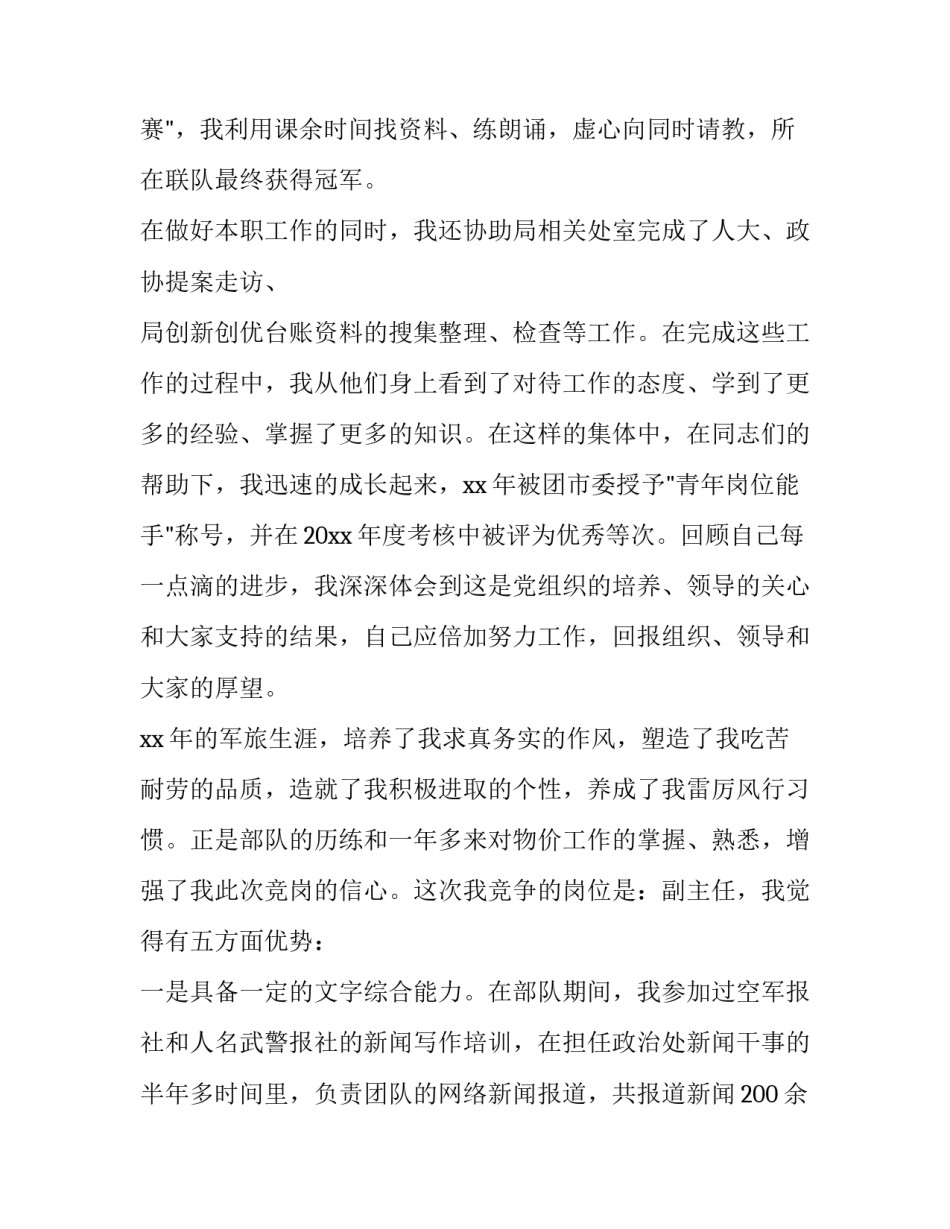 赛"，我利用课余时间找资料、练朗诵，虚心向同时请教，所在联队最终获得冠军。

在做好本职工作的同时，我还协助局相关处室完成了人大、政协提案走访、

局创新创优台账资料的搜集整理、检查等工作。在完成这些工作的过程中，我从他们身上看到了对待工作的态度、学到了更多的经验、掌握了更多的知识。在这样的集体中，在同志们的帮助下，我迅速的成长起来，xx 年被团市委授予"青年岗位能手"称号，并在 20xx 年度考核中被评为优秀等次。回顾自己每一点滴的进步，我深深体会到这是党组织的培养、领导的关心和大家支持的结果，自己应倍加努力工作，回报组织、领导和大家的厚望。

xx 年的军旅生涯，培养了我求真务实的作风，塑造了我吃苦耐劳的品质，造就了我积极进取的个性，养成了我雷厉风行习惯。正是部队的历练和一年多来对物价工作的掌握、熟悉，增强了我此次竞岗的信心。这次我竞争的岗位是：副主任，我觉得有五方面优势：

一是具备一定的文字综合能力。在部队期间，我参加过空军报社和人名武警报社的新闻写作培训，在担任政治处新闻干事的半年多时间里，负责团队的网络新闻报道，共报道新闻 200 余